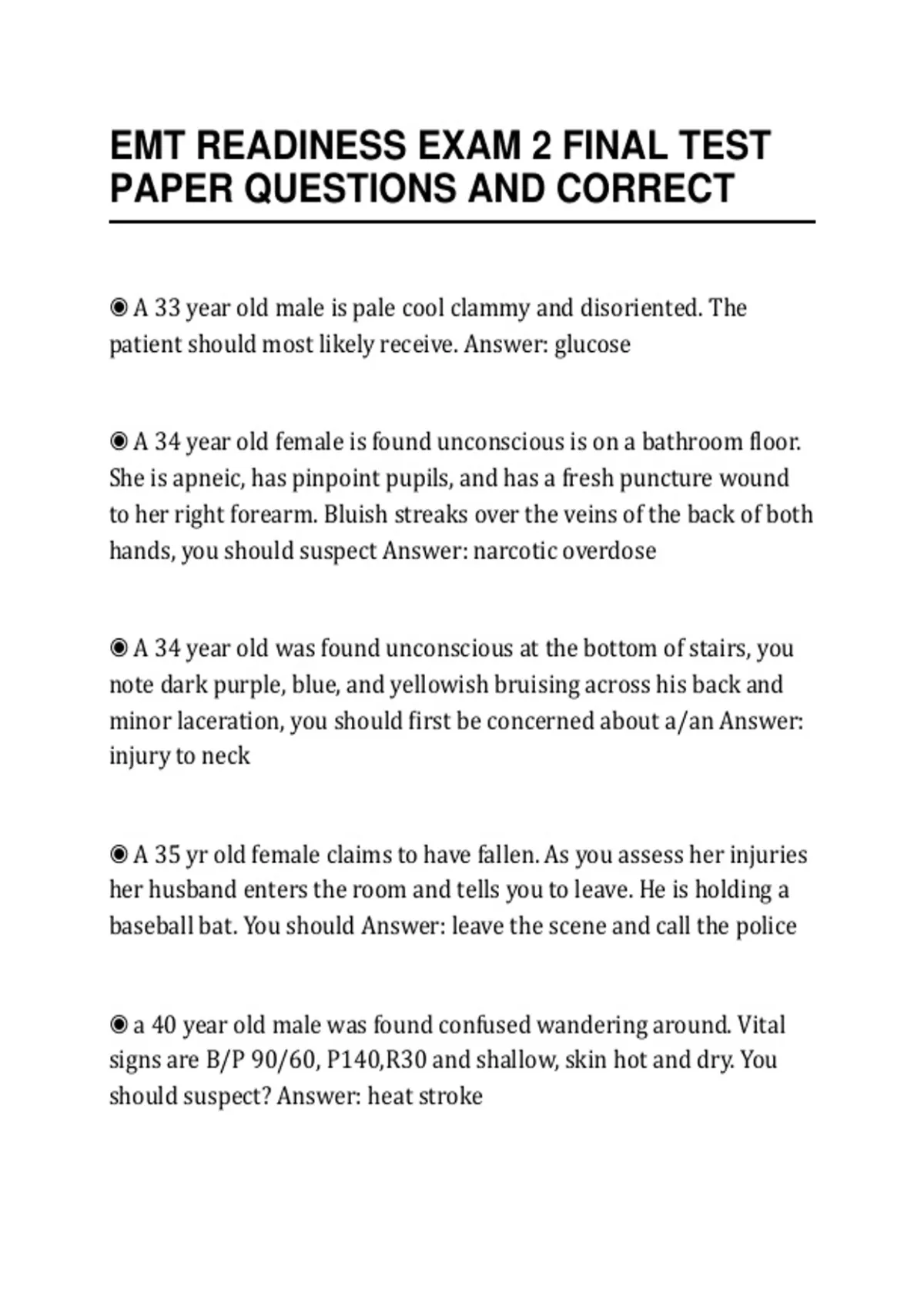 EMT READINESS EXAM 2 FINAL TEST PAPER QUESTIONS AND CORRECT

◉ A 33 year old male is pale cool clammy and disoriented. The patient should most likely receive. Answer: glucose

◉ A 34 year old female is found unconscious is on a bathroom floor. She is apneic, has pinpoint pupils, and has a fresh puncture wound to her right forearm. Bluish streaks over the veins of the back of both hands, you should suspect Answer: narcotic overdose

◉ A 34 year old was found unconscious at the bottom of stairs, you note dark purple, blue, and yellowish bruising across his back and minor laceration, you should first be concerned about a/an Answer: injury to neck

◉ A 35 yr old female claims to have fallen. As you assess her injuries her husband enters the room and tells you to leave. He is holding a baseball bat. You should Answer: leave the scene and call the police

◉ a 40 year old male was found confused wandering around. Vital signs are B/P 90/60, P140,R30 and shallow, skin hot and dry. You should suspect? Answer: heat stroke